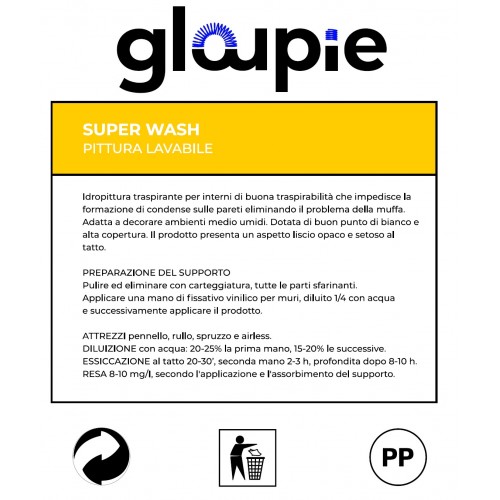 gloupie

SUPER WASH
PITTURA LAVABILE

Idropittura traspirante per interni di buona traspirabilità che impedisce la formazione di condense sulle pareti eliminando il problema della muffa. Adatta a decorare ambienti medio umidi. Dotata di buon punto di bianco e alta copertura. Il prodotto presenta un aspetto liscio opaco e setoso al tatto.

PREPARAZIONE DEL SUPPORTO
Pulire ed eliminare con carteggiatura, tutte le parti sfarinanti. Applicare una mano di fissativo vinilico per muri, diluito 1/4 con acqua e successivamente applicare il prodotto.

ATTREZZI pennello, rullo, spruzzo e airless.
DILUIZIONE con acqua: 20-25% la prima mano, 15-20% le successive.
ESSICCAZIONE al tatto 20-30', seconda mano 2-3 h, profondita dopo 8-10 h.
RESA 8-10 mg/l, secondo l'applicazione e l'assorbimento del supporto.

PP